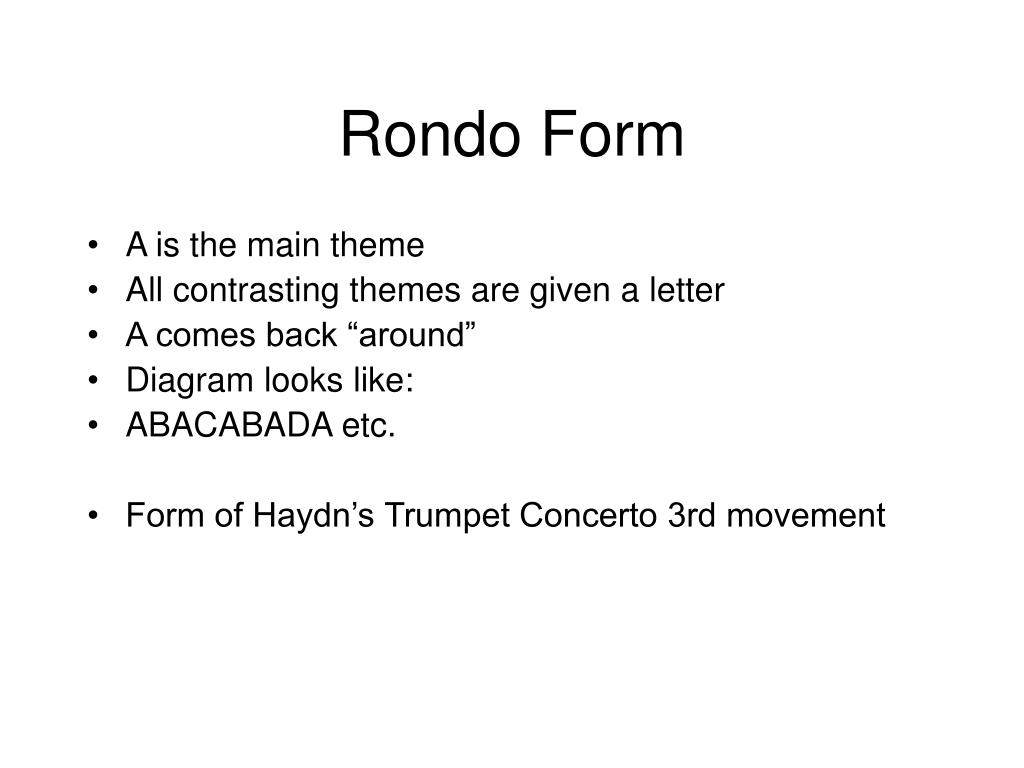 Rondo Form

• A is the main theme
• All contrasting themes are given a letter
• A comes back “around”
• Diagram looks like:
• ABACABADA etc.

• Form of Haydn’s Trumpet Concerto 3rd movement